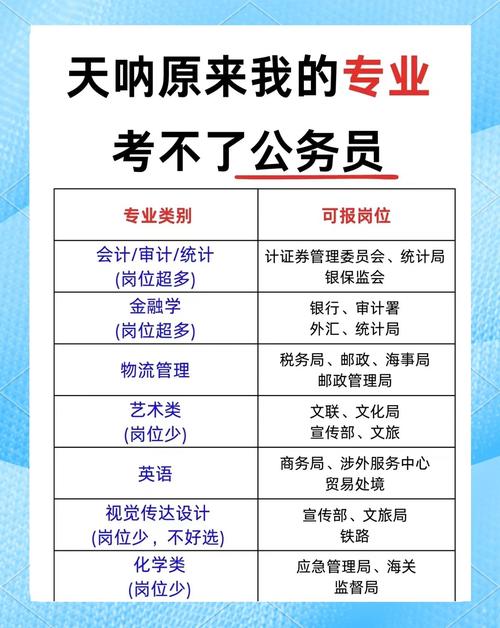 天呐原来我的专业
考不了公务员

| 专业类别 | 可报岗位 |
|---|---|
| 会计/审计/统计 (岗位超多) | 计证券管理委员会、统计局 银保监会 |
| 金融学 (岗位超多) | 银行、审计署 外汇、统计局 |
| 物流管理 | 税务局、邮政、海事局 邮政管理局 |
| 艺术类 (岗位少) | 文联、文化局 宣传部、文旅 |
| 英语 | 商务局、涉外服务中心 贸易处境 |
| 视觉传达设计 (岗位少，不好选) | 宣传部、文旅局 铁路 |
| 化学类 (岗位少) | 应急管理局、海关 监督局 |